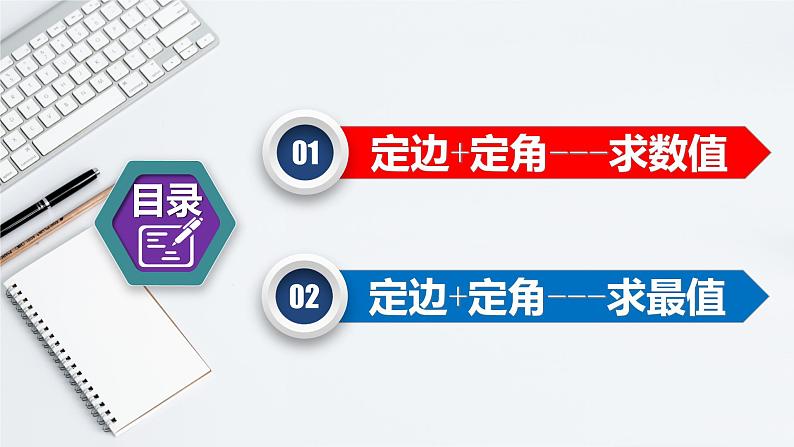 目录

01 定边+定角---求数值

02 定边+定角---求最值